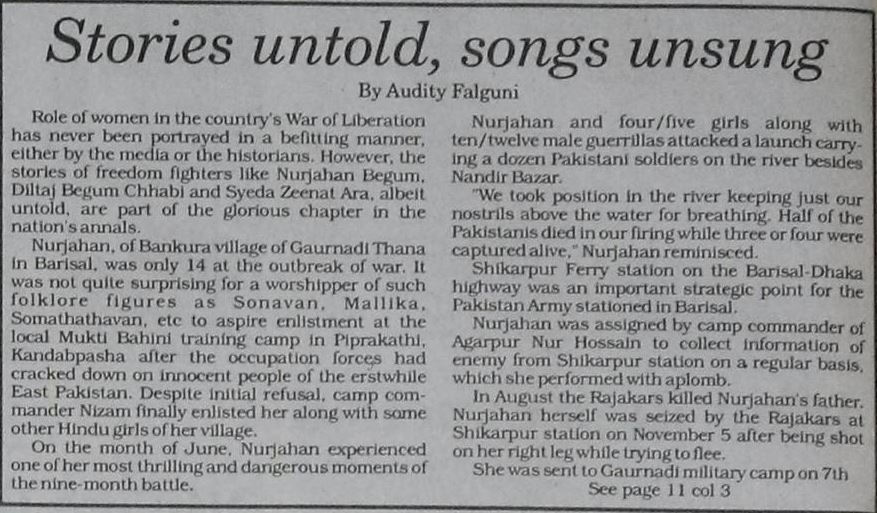 Stories untold, songs unsung

By Audity Falguni

Role of women in the country's War of Liberation has never been portrayed in a befitting manner, either by the media or the historians. However, the stories of freedom fighters like Nurjahan Begum, Diltaj Begum Chhabi and Syeda Zeenat Ara, albeit untold, are part of the glorious chapter in the nation's annals.

Nurjahan, of Bankura village of Gaurnadi Thana in Barisal, was only 14 at the outbreak of war. It was not quite surprising for a worshipper of such folklore figures as Sonavan, Mallika, Somathathavan, etc to aspire enlistment at the local Mukti Bahini training camp in Piprakathi, Kandabpasha after the occupation forces had cracked down on innocent people of the erstwhile East Pakistan. Despite initial refusal, camp commander Nizam finally enlisted her along with some other Hindu girls of her village.

On the month of June, Nurjahan experienced one of her most thrilling and dangerous moments of the nine-month battle.

Nurjahan and four/five girls along with ten/twelve male guerrillas attacked a launch carrying a dozen Pakistani soldiers on the river besides Nandir Bazar.

"We took position in the river keeping just our nostrils above the water for breathing. Half of the Pakistanis died in our firing while three or four were captured alive," Nurjahan reminisced.

Shikarpur Ferry station on the Barisal-Dhaka highway was an important strategic point for the Pakistan Army stationed in Barisal.

Nurjahan was assigned by camp commander of Agarpur Nur Hossain to collect information of enemy from Shikarpur station on a regular basis, which she performed with aplomb.

In August the Rajakars killed Nurjahan's father. Nurjahan herself was seized by the Rajakars at Shikarpur station on November 5 after being shot on her right leg while trying to flee.

She was sent to Gaurnadi military camp on 7th

See page 11 col 3